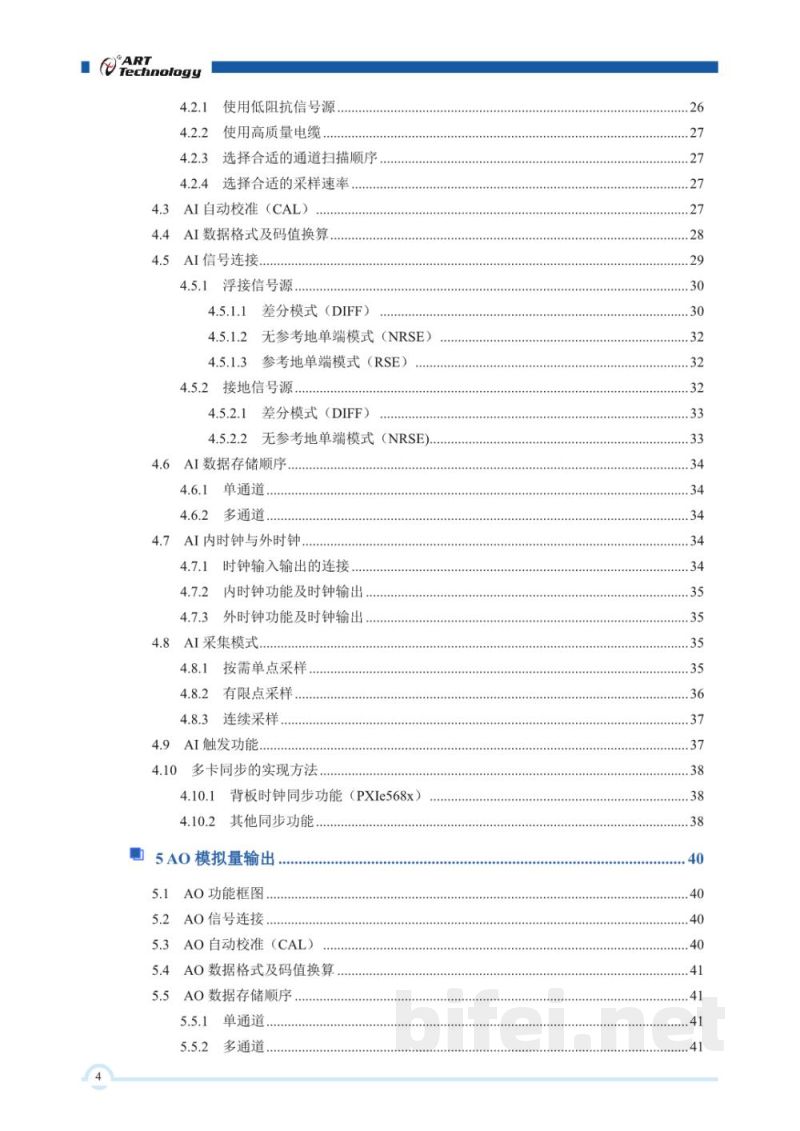 ART Technology

4.2.1 使用低阻抗信号源 26
4.2.2 使用高质量电缆 27
4.2.3 选择合适的通道扫描顺序 27
4.2.4 选择合适的采样速率 27
4.3 AI自动校准（CAL） 27
4.4 AI数据格式及码值换算 28
4.5 AI信号连接 29
4.5.1 浮接信号源 30
4.5.1.1 差分模式（DIFF） 30
4.5.1.2 无参考地单端模式（NRSE） 32
4.5.1.3 参考地单端模式（RSE） 32
4.5.2 接地信号源 32
4.5.2.1 差分模式（DIFF） 33
4.5.2.2 无参考地单端模式（NRSE) 33
4.6 AI数据存储顺序 34
4.6.1 单通道 34
4.6.2 多通道 34
4.7 AI内时钟与外时钟 34
4.7.1 时钟输入输出的连接 34
4.7.2 内时钟功能及时钟输出 35
4.7.3 外时钟功能及时钟输出 35
4.8 AI采集模式 35
4.8.1 按需单点采样 35
4.8.2 有限点采样 36
4.8.3 连续采样 37
4.9 AI触发功能 37
4.10 多卡同步的实现方法 38
4.10.1 背板时钟同步功能（PXIe568x） 38
4.10.2 其他同步功能 38

5 AO模拟量输出 40

5.1 AO功能框图 40
5.2 AO信号连接 40
5.3 AO自动校准（CAL） 40
5.4 AO数据格式及码值换算 41
5.5 AO数据存储顺序 41
5.5.1 单通道 41
5.5.2 多通道 41

4

bifei.net